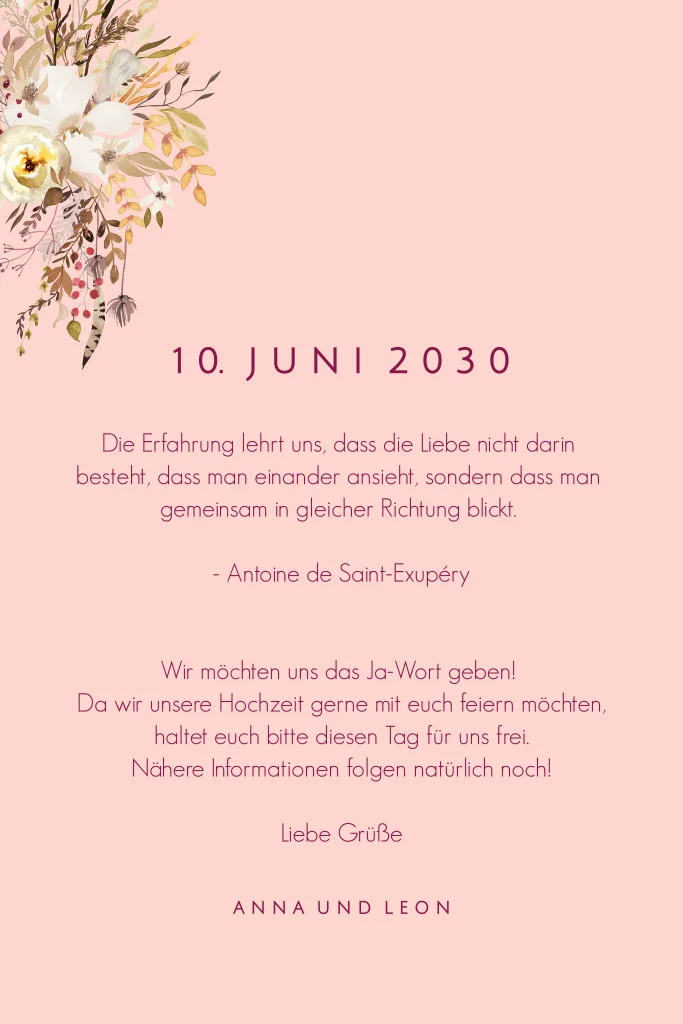 10. JUNI 2030

Die Erfahrung lehrt uns, dass die Liebe nicht darin besteht, dass man einander ansieht, sondern dass man gemeinsam in gleicher Richtung blickt.

- Antoine de Saint-Exupéry

Wir möchten uns das Ja-Wort geben!
Da wir unsere Hochzeit gerne mit euch feiern möchten, haltet euch bitte diesen Tag für uns frei.
Nähere Informationen folgen natürlich noch!

Liebe Grüße

ANNA UND LEON